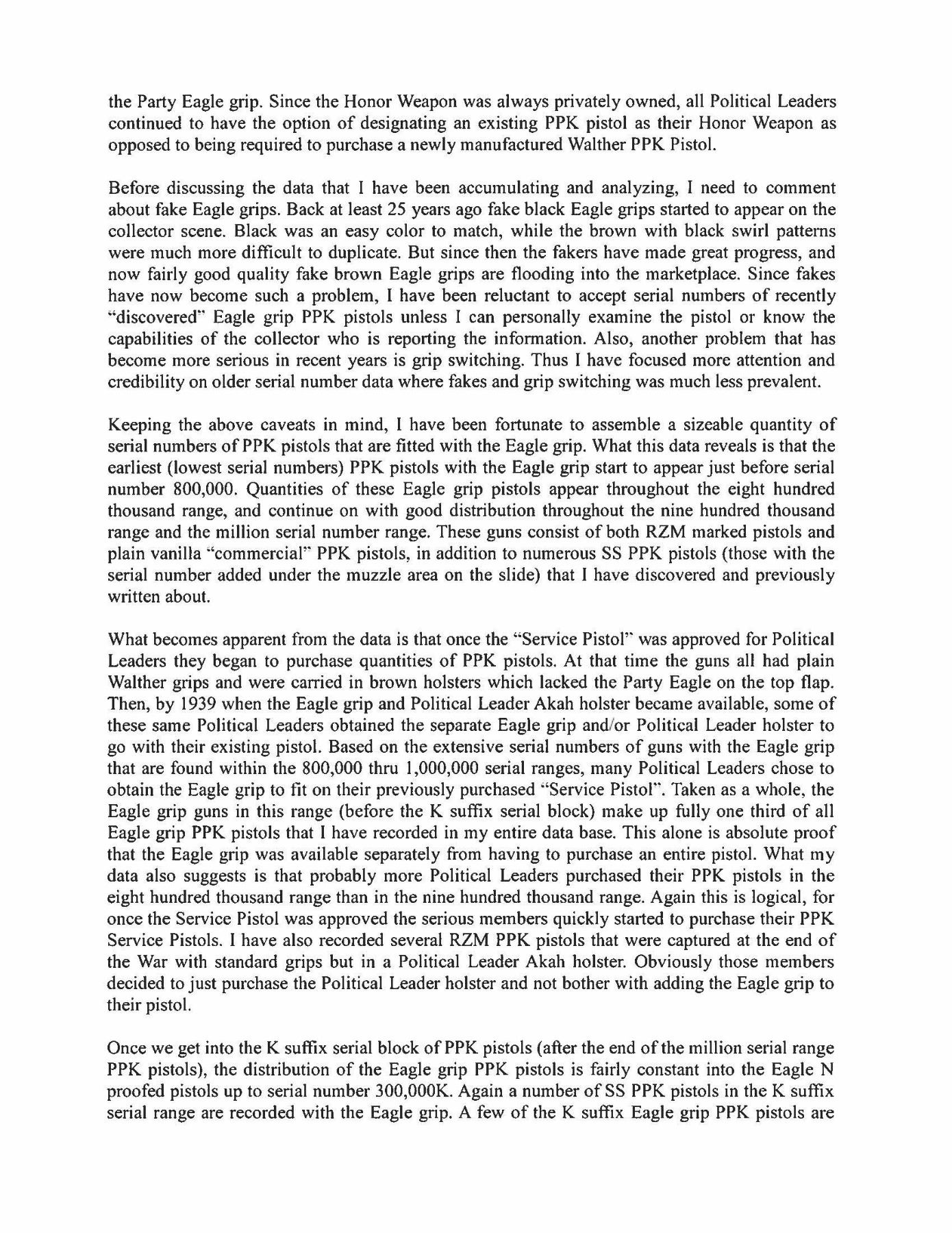 the Party Eagle grip. Since the Honor Weapon was always privately owned, all Political Leaders continued to have the option of designating an existing PPK pistol as their Honor Weapon as opposed to being required to purchase a newly manufactured Walther PPK Pistol.

Before discussing the data that I have been accumulating and analyzing, I need to comment about fake Eagle grips. Back at least 25 years ago fake black Eagle grips started to appear on the collector scene. Black was an easy color to match, while the brown with black swirl patterns were much more difficult to duplicate. But since then the fakers have made great progress, and now fairly good quality fake brown Eagle grips are flooding into the marketplace. Since fakes have now become such a problem, I have been reluctant to accept serial numbers of recently "discovered" Eagle grip PPK pistols unless I can personally examine the pistol or know the capabilities of the collector who is reporting the information. Also, another problem that has become more serious in recent years is grip switching. Thus I have focused more attention and credibility on older serial number data where fakes and grip switching was much less prevalent.

Keeping the above caveats in mind, I have been fortunate to assemble a sizeable quantity of serial numbers of PPK pistols that are fitted with the Eagle grip. What this data reveals is that the earliest (lowest serial numbers) PPK pistols with the Eagle grip start to appear just before serial number 800,000. Quantities of these Eagle grip pistols appear throughout the eight hundred thousand range, and continue on with good distribution throughout the nine hundred thousand range and the million serial number range. These guns consist of both RZM marked pistols and plain vanilla "commercial" PPK pistols, in addition to numerous SS PPK pistols (those with the serial number added under the muzzle area on the slide) that I have discovered and previously written about.

What becomes apparent from the data is that once the "Service Pistol" was approved for Political Leaders they began to purchase quantities of PPK pistols. At that time the guns all had plain Walther grips and were carried in brown holsters which lacked the Party Eagle on the top flap. Then, by 1939 when the Eagle grip and Political Leader Akah holster became available, some of these same Political Leaders obtained the separate Eagle grip and/or Political Leader holster to go with their existing pistol. Based on the extensive serial numbers of guns with the Eagle grip that are found within the 800,000 thru 1,000,000 serial ranges, many Political Leaders chose to obtain the Eagle grip to fit on their previously purchased "Service Pistol". Taken as a whole, the Eagle grip guns in this range (before the K suffix serial block) make up fully one third of all Eagle grip PPK pistols that I have recorded in my entire data base. This alone is absolute proof that the Eagle grip was available separately from having to purchase an entire pistol. What my data also suggests is that probably more Political Leaders purchased their PPK pistols in the eight hundred thousand range than in the nine hundred thousand range. Again this is logical, for once the Service Pistol was approved the serious members quickly started to purchase their PPK Service Pistols. I have also recorded several RZM PPK pistols that were captured at the end of the War with standard grips but in a Political Leader Akah holster. Obviously those members decided to just purchase the Political Leader holster and not bother with adding the Eagle grip to their pistol.

Once we get into the K suffix serial block of PPK pistols (after the end of the million serial range PPK pistols), the distribution of the Eagle grip PPK pistols is fairly constant into the Eagle N proofed pistols up to serial number 300,000K. Again a number of SS PPK pistols in the K suffix serial range are recorded with the Eagle grip. A few of the K suffix Eagle grip PPK pistols are